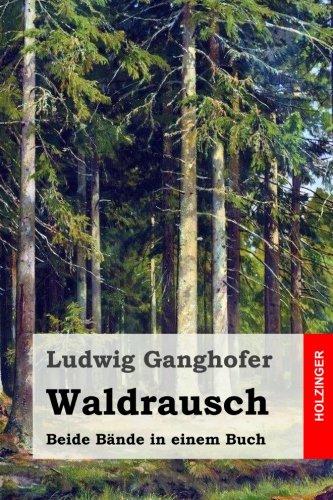 Ludwig Ganghofer

Waldrausch

Beide Bände in einem Buch

HOLZINGER